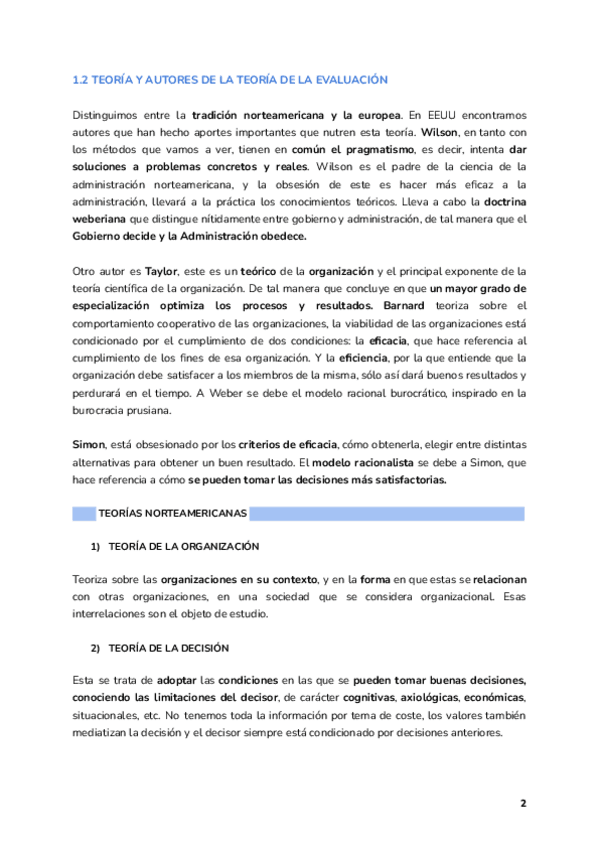 1.2 TEORÍA Y AUTORES DE LA TEORÍA DE LA EVALUACIÓN

Distinguimos entre la tradición norteamericana y la europea. En EEUU encontramos autores que han hecho aportes importantes que nutren esta teoría. Wilson, en tanto con los métodos que vamos a ver, tienen en común el pragmatismo, es decir, intenta dar soluciones a problemas concretos y reales. Wilson es el padre de la ciencia de la administración norteamericana, y la obsesión de este es hacer más eficaz a la administración, llevará a la práctica los conocimientos teóricos. Lleva a cabo la doctrina weberiana que distingue nítidamente entre gobierno y administración, de tal manera que el Gobierno decide y la Administración obedece.

Otro autor es Taylor, este es un teórico de la organización y el principal exponente de la teoría científica de la organización. De tal manera que concluye en que un mayor grado de especialización optimiza los procesos y resultados. Barnard teoriza sobre el comportamiento cooperativo de las organizaciones, la viabilidad de las organizaciones está condicionado por el cumplimiento de dos condiciones: la eficacia, que hace referencia al cumplimiento de los fines de esa organización. Y la eficiencia, por la que entiende que la organización debe satisfacer a los miembros de la misma, sólo así dará buenos resultados y perdurará en el tiempo. A Weber se debe el modelo racional burocrático, inspirado en la burocracia prusiana.

Simon, está obsesionado por los criterios de eficacia, cómo obtenerla, elegir entre distintas alternativas para obtener un buen resultado. El modelo racionalista se debe a Simon, que hace referencia a cómo se pueden tomar las decisiones más satisfactorias.

TEORÍAS NORTEAMERICANAS

1) TEORÍA DE LA ORGANIZACIÓN

Teoriza sobre las organizaciones en su contexto, y en la forma en que estas se relacionan con otras organizaciones, en una sociedad que se considera organizacional. Esas interrelaciones son el objeto de estudio.

2) TEORÍA DE LA DECISIÓN

Esta se trata de adoptar las condiciones en las que se pueden tomar buenas decisiones, conociendo las limitaciones del decisor, de carácter cognitivas, axiológicas, económicas, situacionales, etc. No tenemos toda la información por tema de coste, los valores también mediatizan la decisión y el decisor siempre está condicionado por decisiones anteriores.

2